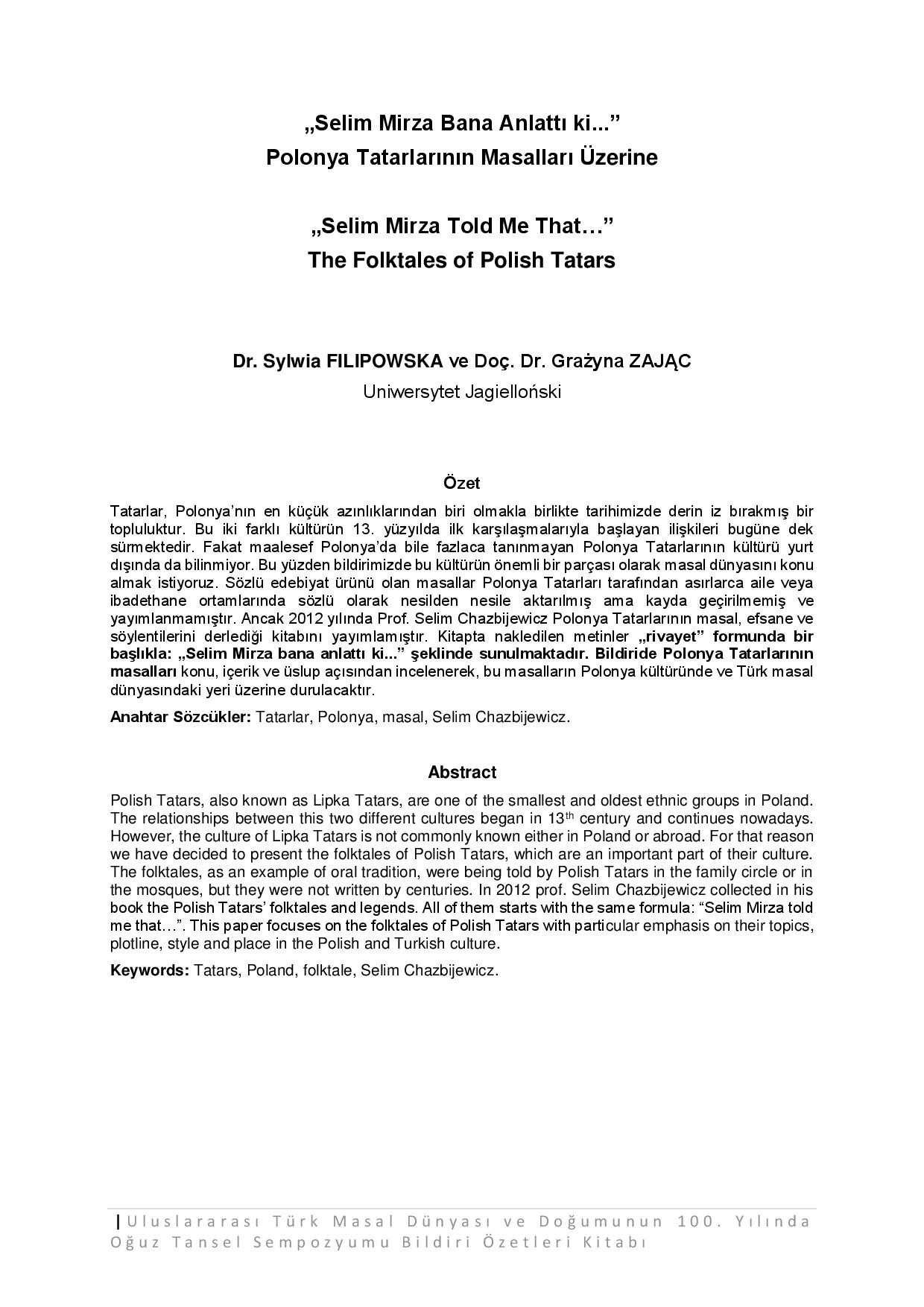 „Selim Mirza Bana Anlattı ki...”
Polonya Tatarlarının Masalları Üzerine

„Selim Mirza Told Me That…”
The Folktales of Polish Tatars

Dr. Sylwia FILIPOWSKA ve Doç. Dr. Grażyna ZAJĄC
Uniwersytet Jagielloński

Özet

Tatarlar, Polonya’nın en küçük azınlıklarından biri olmakla birlikte tarihimizde derin iz bırakmış bir topluluktur. Bu iki farklı kültürün 13. yüzyılda ilk karşılaşmalarıyla başlayan ilişkileri bugüne dek sürmektedir. Fakat maalesef Polonya’da bile fazlaca tanınmayan Polonya Tatarlarının kültürü yurt dışında da bilinmiyor. Bu yüzden bildirimizde bu kültürün önemli bir parçası olarak masal dünyasını konu almak istiyoruz. Sözlü edebiyat ürünü olan masallar Polonya Tatarları tarafından asırlarca aile veya ibadethane ortamlarında sözlü olarak nesilden nesile aktarılmış ama kayda geçirilmemiş ve yayımlanmamıştır. Ancak 2012 yılında Prof. Selim Chazbijewicz Polonya Tatarlarının masal, efsane ve söylentilerini derlediği kitabını yayımlamıştır. Kitapta nakledilen metinler „rivayet” formunda bir başlıkla: „Selim Mirza bana anlattı ki...” şeklinde sunulmaktadır. Bildiride Polonya Tatarlarının masalları konu, içerik ve üslup açısından incelenerek, bu masalların Polonya kültüründe ve Türk masal dünyasındaki yeri üzerine durulacaktır.

Anahtar Sözcükler: Tatarlar, Polonya, masal, Selim Chazbijewicz.

Abstract

Polish Tatars, also known as Lipka Tatars, are one of the smallest and oldest ethnic groups in Poland. The relationships between this two different cultures began in 13$^{th}$ century and continues nowadays. However, the culture of Lipka Tatars is not commonly known either in Poland or abroad. For that reason we have decided to present the folktales of Polish Tatars, which are an important part of their culture. The folktales, as an example of oral tradition, were being told by Polish Tatars in the family circle or in the mosques, but they were not written by centuries. In 2012 prof. Selim Chazbijewicz collected in his book the Polish Tatars’ folktales and legends. All of them starts with the same formula: “Selim Mirza told me that…”. This paper focuses on the folktales of Polish Tatars with particular emphasis on their topics, plotline, style and place in the Polish and Turkish culture.

Keywords: Tatars, Poland, folktale, Selim Chazbijewicz.

| Uluslararası Türk Masal Dünyası ve Doğumunun 100. Yılında Oğuz Tansel Sempozyumu Bildiri Özetleri Kitabı